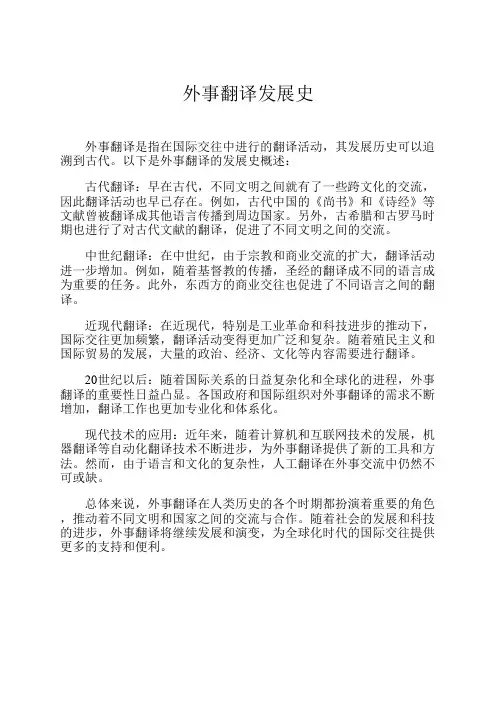 外事翻译发展史

外事翻译是指在国际交往中进行的翻译活动，其发展历史可以追溯到古代。以下是外事翻译的发展史概述：

古代翻译：早在古代，不同文明之间就有了一些跨文化的交流，因此翻译活动也早已存在。例如，古代中国的《尚书》和《诗经》等文献曾被翻译成其他语言传播到周边国家。另外，古希腊和古罗马时期也进行了对古代文献的翻译，促进了不同文明之间的交流。

中世纪翻译：在中世纪，由于宗教和商业交流的扩大，翻译活动进一步增加。例如，随着基督教的传播，圣经的翻译成不同的语言成为重要的任务。此外，东西方的商业交往也促进了不同语言之间的翻译。

近现代翻译：在近现代，特别是工业革命和科技进步的推动下，国际交往更加频繁，翻译活动变得更加广泛和复杂。随着殖民主义和国际贸易的发展，大量的政治、经济、文化等内容需要进行翻译。

20世纪以后：随着国际关系的日益复杂化和全球化的进程，外事翻译的重要性日益凸显。各国政府和国际组织对外事翻译的需求不断增加，翻译工作也更加专业化和体系化。

现代技术的应用：近年来，随着计算机和互联网技术的发展，机器翻译等自动化翻译技术不断进步，为外事翻译提供了新的工具和方法。然而，由于语言和文化的复杂性，人工翻译在外事交流中仍然不可或缺。

总体来说，外事翻译在人类历史的各个时期都扮演着重要的角色，推动着不同文明和国家之间的交流与合作。随着社会的发展和科技的进步，外事翻译将继续发展和演变，为全球化时代的国际交往提供更多的支持和便利。